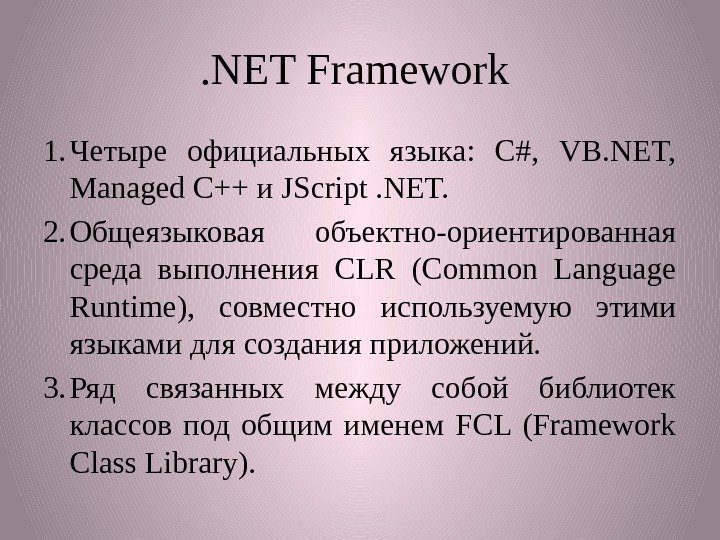 .NET Framework

1. Четыре официальных языка: C#, VB.NET, Managed C++ и JScript .NET.

2. Общеязыковая объектно-ориентированная среда выполнения CLR (Common Language Runtime), совместно используемую этими языками для создания приложений.

3. Ряд связанных между собой библиотек классов под общим именем FCL (Framework Class Library).